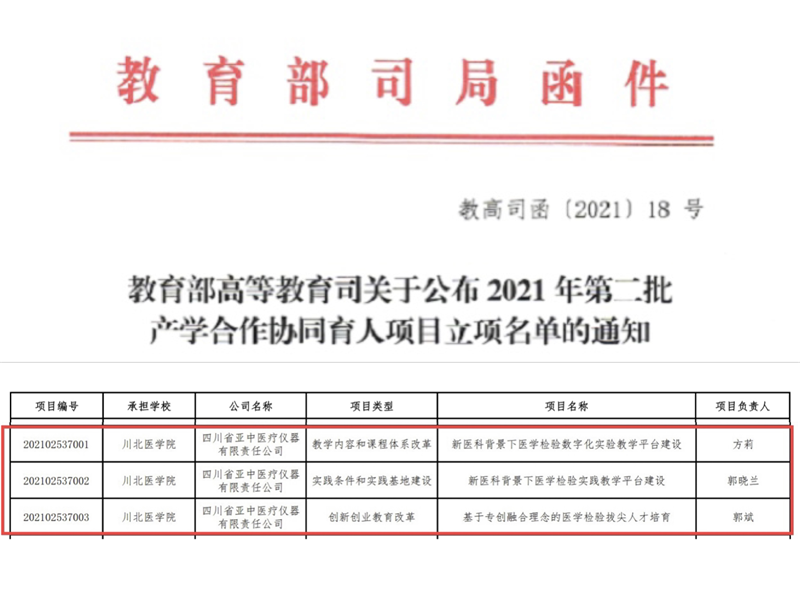 教育部司局函件

教高司函〔2021〕18 号

教育部高等教育司关于公布 2021 年第二批产学合作协同育人项目立项名单的通知

| 项目编号 | 承担学校 | 公司名称 | 项目类型 | 项目名称 | 项目负责人 |
|---|---|---|---|---|---|
| 202102537001 | 川北医学院 | 四川省亚中医疗仪器有限责任公司 | 教学内容和课程体系改革 | 新医科背景下医学检验数字化实验教学平台建设 | 方莉 |
| 202102537002 | 川北医学院 | 四川省亚中医疗仪器有限责任公司 | 实践条件和实践基地建设 | 新医科背景下医学检验实践教学平台建设 | 郭晓兰 |
| 202102537003 | 川北医学院 | 四川省亚中医疗仪器有限责任公司 | 创新创业教育改革 | 基于专创融合理念的医学检验拔尖人才培育 | 郭斌 |